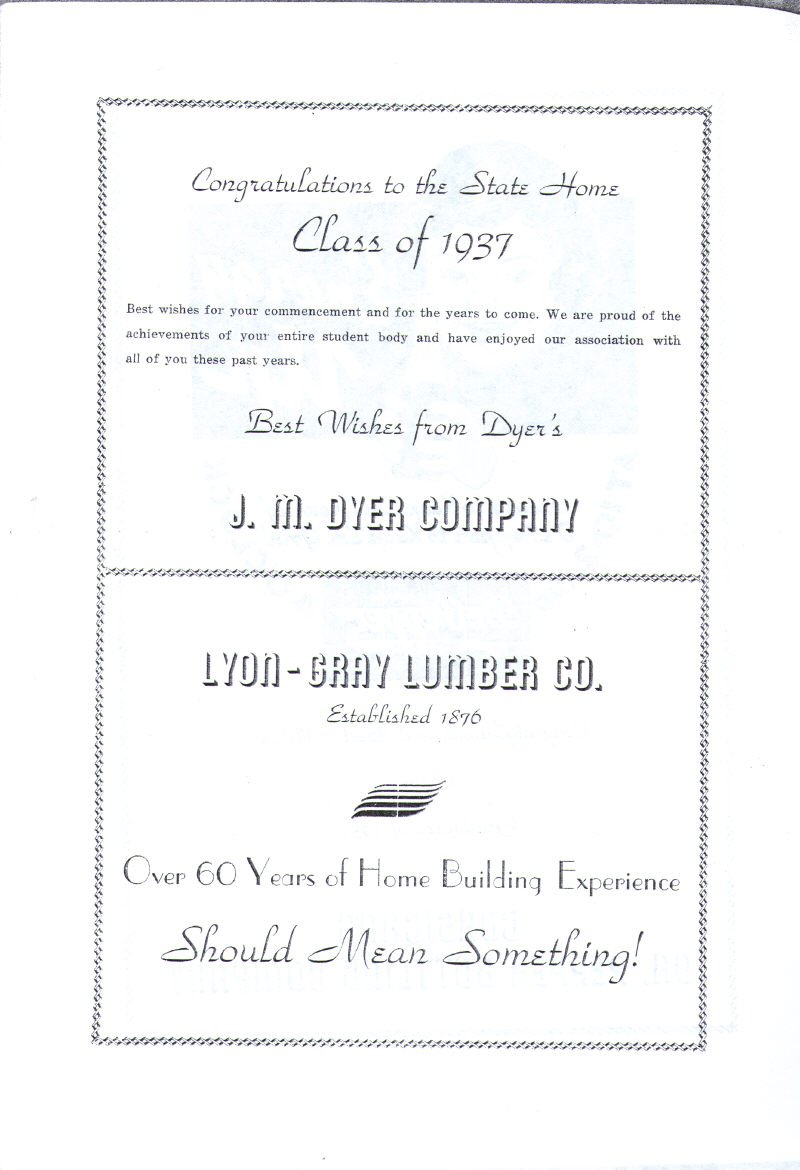 Congratulations to the State Home

Class of 1937

Best wishes for your commencement and for the years to come. We are proud of the achievements of your entire student body and have enjoyed our association with all of you these past years.

Best Wishes from Dyer's

J. M. DYER COMPANY

LYON-GRAY LUMBER CO.

Established 1876

Over 60 Years of Home Building Experience

Should Mean Something!